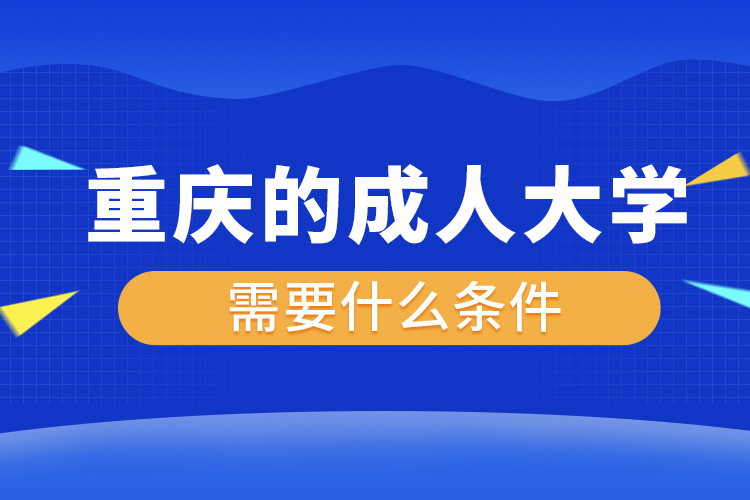 重庆的成人大学

需要什么条件